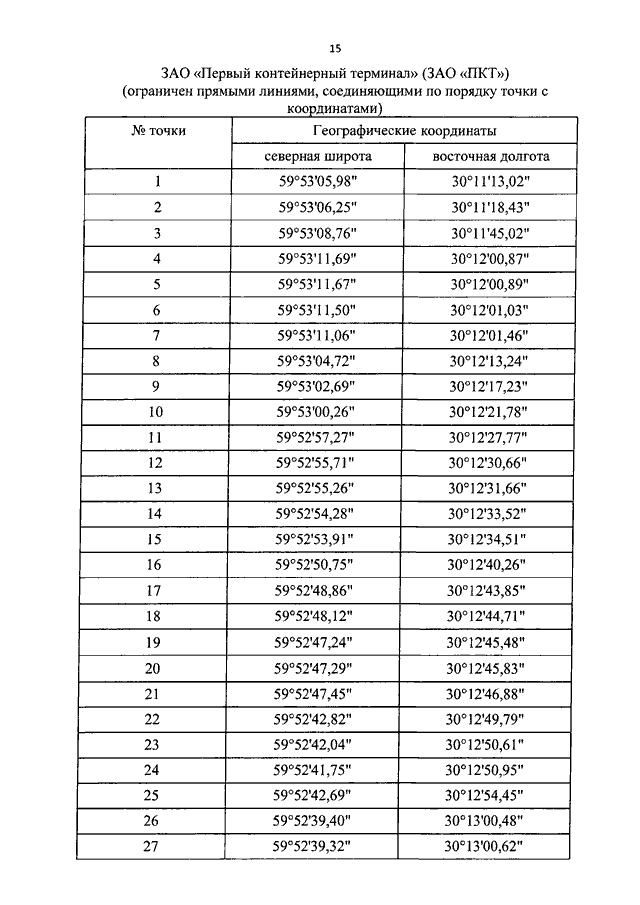 15

ЗАО «Первый контейнерный терминал» (ЗАО «ПКТ»)
(ограничен прямыми линиями, соединяющими по порядку точки с координатами)

| № точки | Географические координаты | |
|---|---|---|
| | северная широта | восточная долгота |
| 1 | 59°53'05,98" | 30°11'13,02" |
| 2 | 59°53'06,25" | 30°11'18,43" |
| 3 | 59°53'08,76" | 30°11'45,02" |
| 4 | 59°53'11,69" | 30°12'00,87" |
| 5 | 59°53'11,67" | 30°12'00,89" |
| 6 | 59°53'11,50" | 30°12'01,03" |
| 7 | 59°53'11,06" | 30°12'01,46" |
| 8 | 59°53'04,72" | 30°12'13,24" |
| 9 | 59°53'02,69" | 30°12'17,23" |
| 10 | 59°53'00,26" | 30°12'21,78" |
| 11 | 59°52'57,27" | 30°12'27,77" |
| 12 | 59°52'55,71" | 30°12'30,66" |
| 13 | 59°52'55,26" | 30°12'31,66" |
| 14 | 59°52'54,28" | 30°12'33,52" |
| 15 | 59°52'53,91" | 30°12'34,51" |
| 16 | 59°52'50,75" | 30°12'40,26" |
| 17 | 59°52'48,86" | 30°12'43,85" |
| 18 | 59°52'48,12" | 30°12'44,71" |
| 19 | 59°52'47,24" | 30°12'45,48" |
| 20 | 59°52'47,29" | 30°12'45,83" |
| 21 | 59°52'47,45" | 30°12'46,88" |
| 22 | 59°52'42,82" | 30°12'49,79" |
| 23 | 59°52'42,04" | 30°12'50,61" |
| 24 | 59°52'41,75" | 30°12'50,95" |
| 25 | 59°52'42,69" | 30°12'54,45" |
| 26 | 59°52'39,40" | 30°13'00,48" |
| 27 | 59°52'39,32" | 30°13'00,62" |